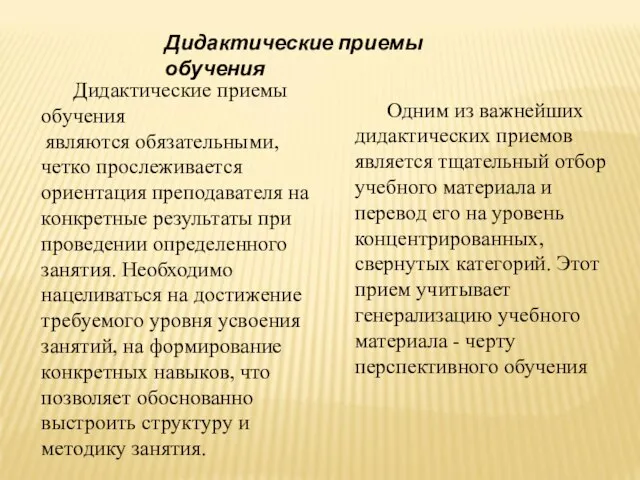 Дидактические приемы обучения

Дидактические приемы обучения являются обязательными, четко прослеживается ориентация преподавателя на конкретные результаты при проведении определенного занятия. Необходимо нацеливаться на достижение требуемого уровня усвоения занятий, на формирование конкретных навыков, что позволяет обоснованно выстроить структуру и методику занятия.

Одним из важнейших дидактических приемов является тщательный отбор учебного материала и перевод его на уровень концентрированных, свернутых категорий. Этот прием учитывает генерализацию учебного материала - черту перспективного обучения